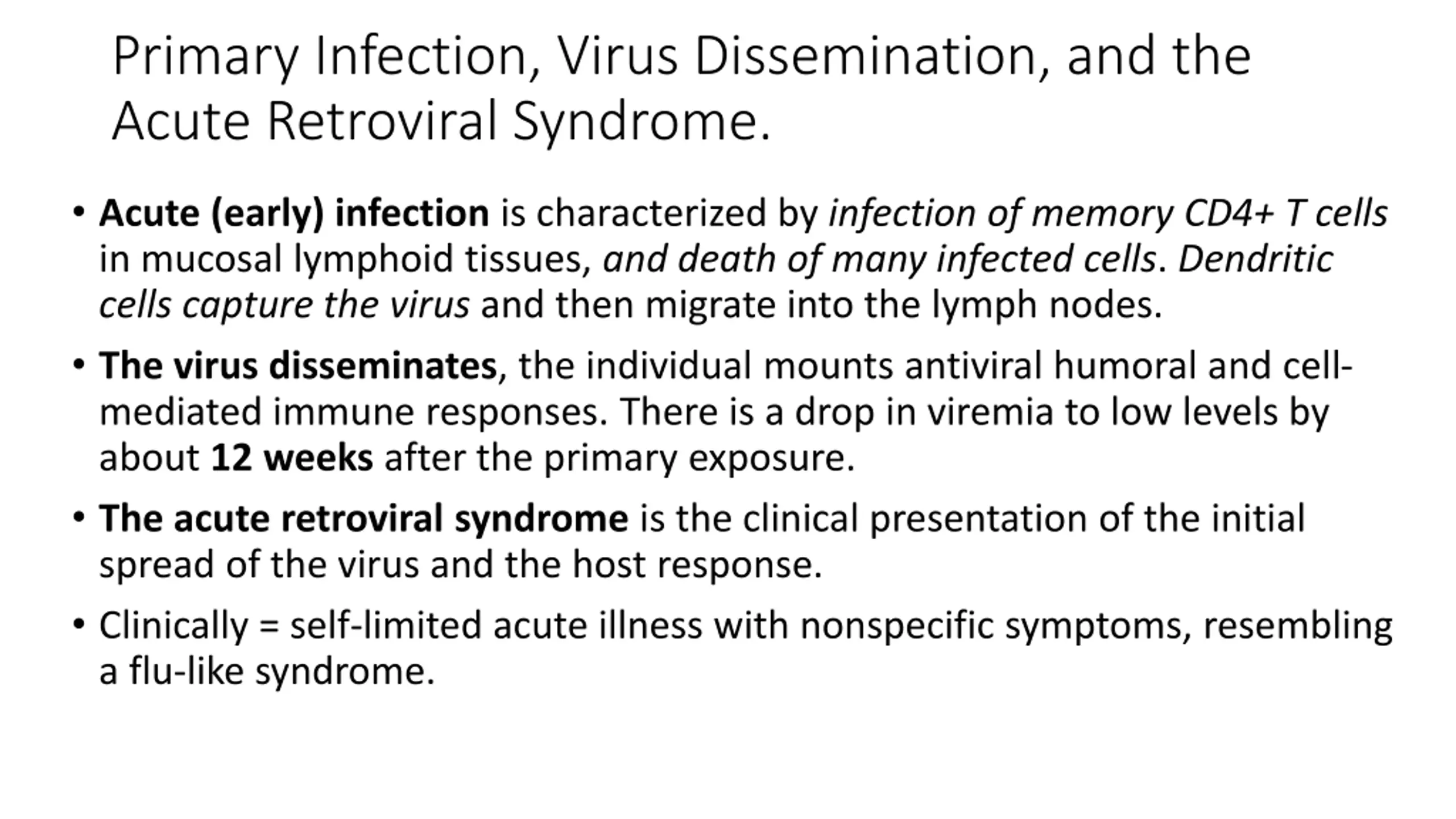 Primary Infection, Virus Dissemination, and the Acute Retroviral Syndrome.

• Acute (early) infection is characterized by infection of memory CD4+ T cells in mucosal lymphoid tissues, and death of many infected cells. Dendritic cells capture the virus and then migrate into the lymph nodes.

• The virus disseminates, the individual mounts antiviral humoral and cell-mediated immune responses. There is a drop in viremia to low levels by about 12 weeks after the primary exposure.

• The acute retroviral syndrome is the clinical presentation of the initial spread of the virus and the host response.

• Clinically = self-limited acute illness with nonspecific symptoms, resembling a flu-like syndrome.